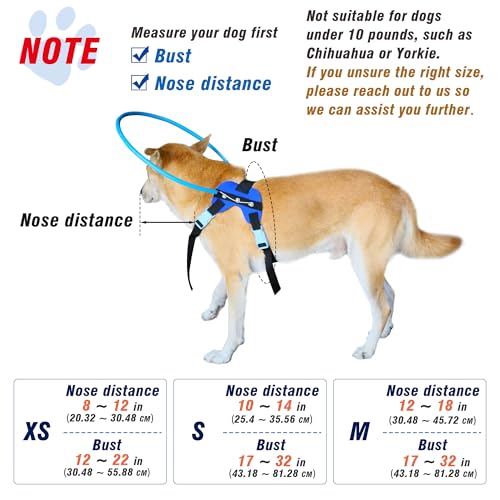 NOTE

Measure your dog first
Bust
Nose distance

Not suitable for dogs under 10 pounds, such as Chihuahua or Yorkie.
If you unsure the right size, please reach out to us so we can assist you further.

Bust

Nose distance

XS
Nose distance
8 ~ 12 in
(20.32 ~ 30.48 CM)
Bust
12 ~ 22 in
(30.48 ~ 55.88 CM)

S
Nose distance
10 ~ 14 in
(25.4 ~ 35.56 CM)
Bust
17 ~ 32 in
(43.18 ~ 81.28 CM)

M
Nose distance
12 ~ 18 in
(30.48 ~ 45.72 CM)
Bust
17 ~ 32 in
(43.18 ~ 81.28 CM)